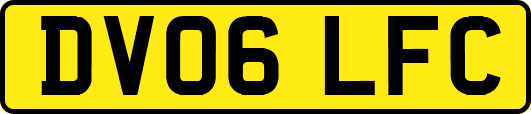 DV06 LFC